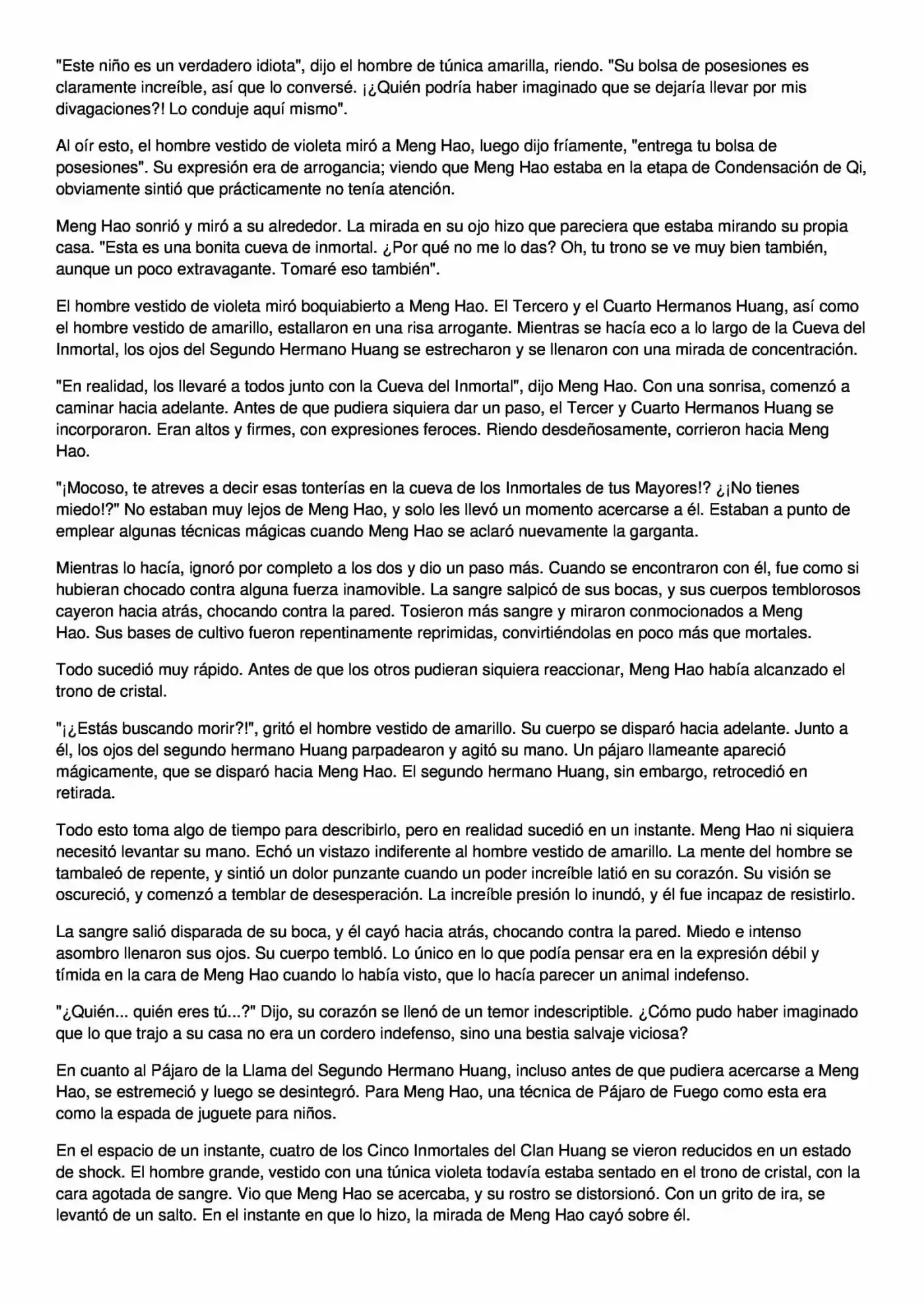 "Este niño es un verdadero idiota", dijo el hombre de túnica amarilla, riendo. "Su bolsa de posesiones es claramente increíble, así que lo conversé. ¡¿Quién podría haber imaginado que se dejaría llevar por mis divagaciones?! Lo conduje aquí mismo".

Al oír esto, el hombre vestido de violeta miró a Meng Hao, luego dijo fríamente, "entrega tu bolsa de posesiones". Su expresión era de arrogancia; viendo que Meng Hao estaba en la etapa de Condensación de Qi, obviamente sintió que prácticamente no tenía atención.

Meng Hao sonrió y miró a su alrededor. La mirada en su ojo hizo que pareciera que estaba mirando su propia casa. "Esta es una bonita cueva de inmortal. ¿Por qué no me lo das? Oh, tu trono se ve muy bien también, aunque un poco extravagante. Tomaré eso también".

El hombre vestido de violeta miró boquiabierto a Meng Hao. El Tercero y el Cuarto Hermanos Huang, así como el hombre vestido de amarillo, estallaron en una risa arrogante. Mientras se hacía eco a lo largo de la Cueva del Inmortal, los ojos del Segundo Hermano Huang se estrecharon y se llenaron con una mirada de concentración.

"En realidad, los llevaré a todos junto con la Cueva del Inmortal", dijo Meng Hao. Con una sonrisa, comenzó a caminar hacia adelante. Antes de que pudiera siquiera dar un paso, el Tercer y Cuarto Hermanos Huang se incorporaron. Eran altos y firmes, con expresiones feroces. Riendo desdeñosamente, corrieron hacia Meng Hao.

"¡Mocoso, te atreves a decir esas tonterías en la cueva de los Inmortales de tus Mayores!? ¿¡No tienes miedo!?" No estaban muy lejos de Meng Hao, y solo les llevó un momento acercarse a él. Estaban a punto de emplear algunas técnicas mágicas cuando Meng Hao se aclaró nuevamente la garganta.

Mientras lo hacía, ignoró por completo a los dos y dio un paso más. Cuando se encontraron con él, fue como si hubieran chocado contra alguna fuerza inamovible. La sangre salpicó de sus bocas, y sus cuerpos temblorosos cayeron hacia atrás, chocando contra la pared. Tosieron más sangre y miraron conmocionados a Meng Hao. Sus bases de cultivo fueron repentinamente reprimidas, convirtiéndolas en poco más que mortales.

Todo sucedió muy rápido. Antes de que los otros pudieran siquiera reaccionar, Meng Hao había alcanzado el trono de cristal.

"¡¿Estás buscando morir?!", gritó el hombre vestido de amarillo. Su cuerpo se disparó hacia adelante. Junto a él, los ojos del segundo hermano Huang parpadearon y agitó su mano. Un pájaro llameante apareció mágicamente, que se disparó hacia Meng Hao. El segundo hermano Huang, sin embargo, retrocedió en retirada.

Todo esto toma algo de tiempo para describirlo, pero en realidad sucedió en un instante. Meng Hao ni siquiera necesitó levantar su mano. Echó un vistazo indiferente al hombre vestido de amarillo. La mente del hombre se tambaleó de repente, y sintió un dolor punzante cuando un poder increíble latió en su corazón. Su visión se oscureció, y comenzó a temblar de desesperación. La increíble presión lo inundó, y él fue incapaz de resistirlo.

La sangre salió disparada de su boca, y él cayó hacia atrás, chocando contra la pared. Miedo e intenso asombro llenaron sus ojos. Su cuerpo tembló. Lo único en lo que podía pensar era en la expresión débil y tímida en la cara de Meng Hao cuando lo había visto, que lo hacía parecer un animal indefenso.

"¿Quién... quién eres tú...?" Dijo, su corazón se llenó de un temor indescriptible. ¿Cómo pudo haber imaginado que lo que trajo a su casa no era un cordero indefenso, sino una bestia salvaje viciosa?

En cuanto al Pájaro de la Llama del Segundo Hermano Huang, incluso antes de que pudiera acercarse a Meng Hao, se estremeció y luego se desintegró. Para Meng Hao, una técnica de Pájaro de Fuego como esta era como la espada de juguete para niños.

En el espacio de un instante, cuatro de los Cinco Inmortales del Clan Huang se vieron reducidos en un estado de shock. El hombre grande, vestido con una túnica violeta todavía estaba sentado en el trono de cristal, con la cara agotada de sangre. Vio que Meng Hao se acercaba, y su rostro se distorsionó. Con un grito de ira, se levantó de un salto. En el instante en que lo hizo, la mirada de Meng Hao cayó sobre él.